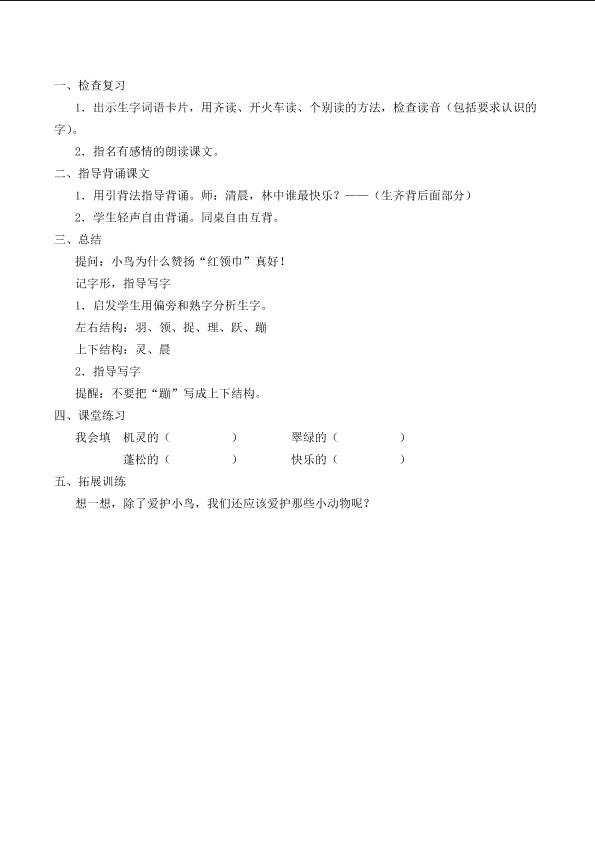 一、检查复习

1．出示生字词语卡片，用齐读、开火车读、个别读的方法，检查读音（包括要求认识的字）。

2．指名有感情的朗读课文。

二、指导背诵课文

1．用引背法指导背诵。师：清晨，林中谁最快乐？——（生齐背后面部分）

2．学生轻声自由背诵。同桌自由互背。

三、总结

提问：小鸟为什么赞扬“红领巾”真好！

记字形，指导写字

1．启发学生用偏旁和熟字分析生字。

左右结构：羽、领、捉、理、跃、蹦

上下结构：灵、晨

2．指导写字

提醒：不要把“蹦”写成上下结构。

四、课堂练习

我会填　机灵的（　　　　）　　翠绿的（　　　　）

　　　　蓬松的（　　　　）　　快乐的（　　　　）

五、拓展训练

想一想，除了爱护小鸟，我们还应该爱护那些小动物呢？